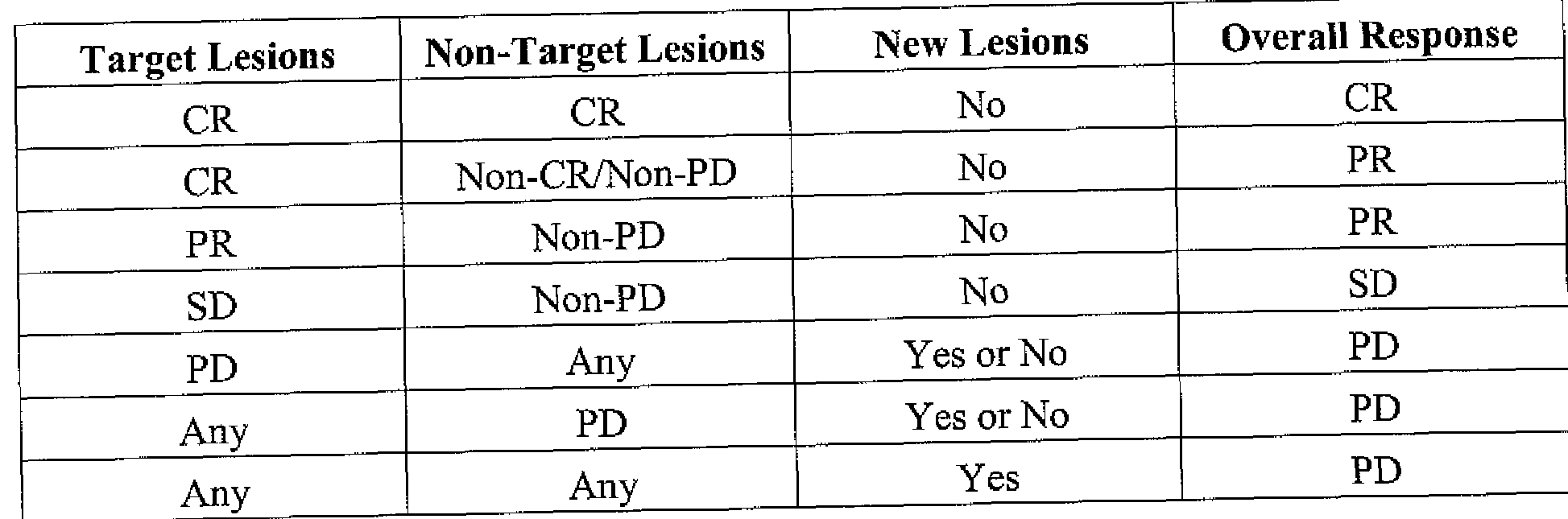 | Target Lesions | Non-Target Lesions | New Lesions | Overall Response |
|---|---|---|---|
| CR | CR | No | CR |
| CR | Non-CR/Non-PD | No | PR |
| PR | Non-PD | No | PR |
| SD | Non-PD | No | SD |
| PD | Any | Yes or No | PD |
| Any | PD | Yes or No | PD |
| Any | Any | Yes | PD |